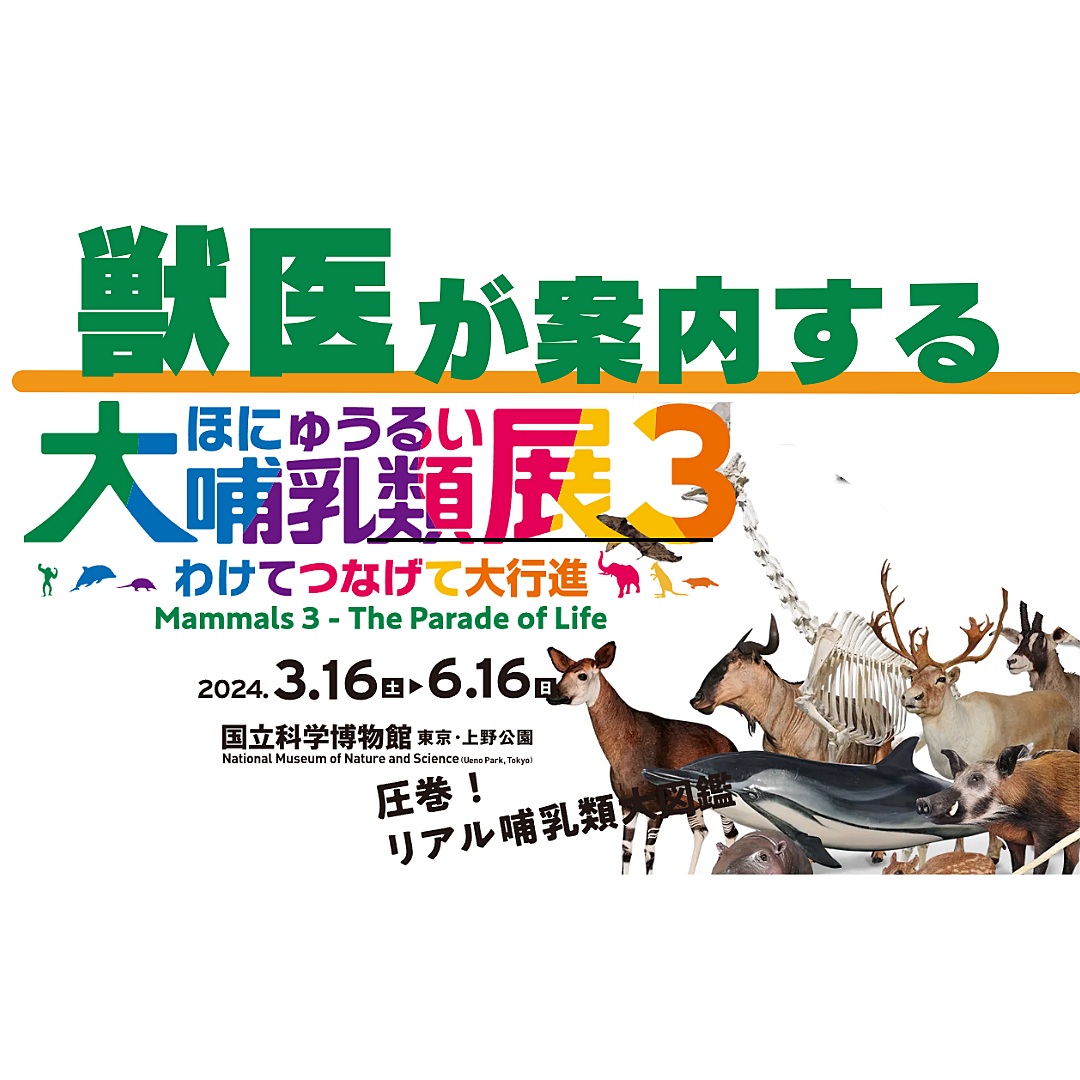 獣医が案内する

ほにゅうるい
大哺乳類展3
わけてつなげて大行進
Mammals 3 - The Parade of Life

2024.3.16土▶6.16日

国立科学博物館 東京・上野公園
National Museum of Nature and Science (Ueno Park, Tokyo)

圧巻！
リアル哺乳類大図鑑